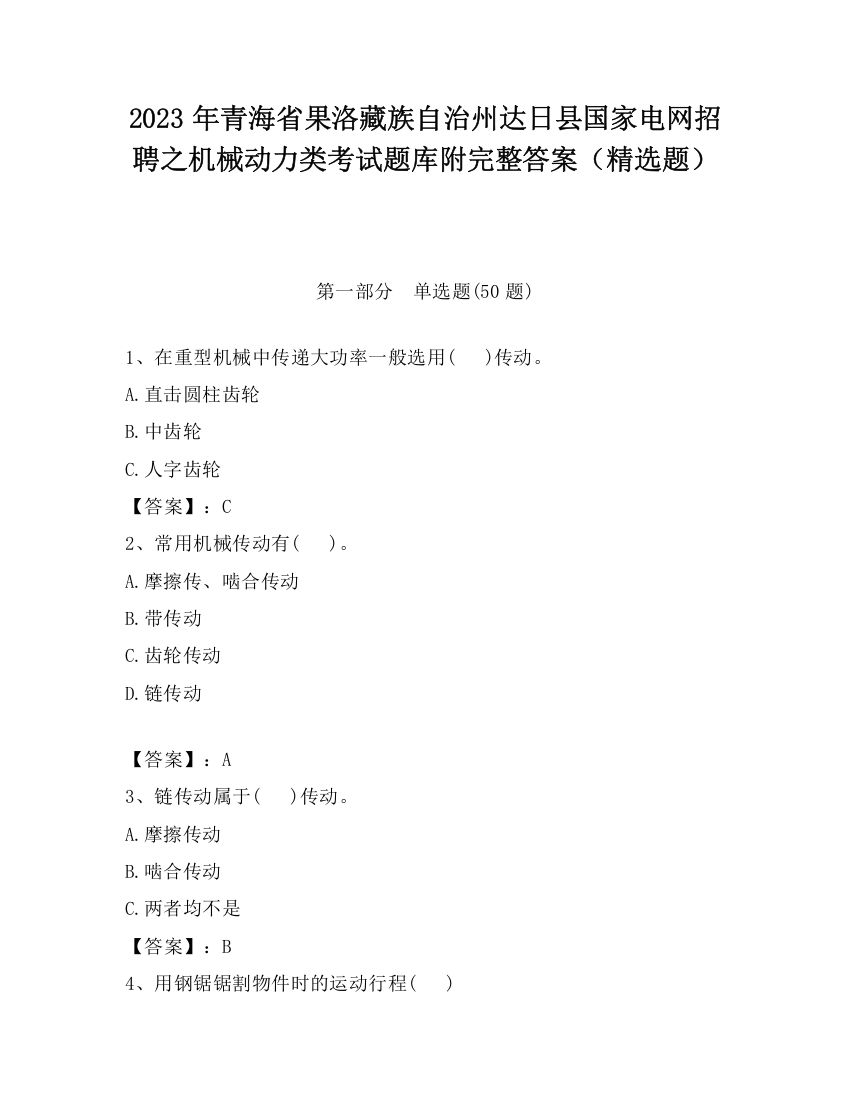 2023 年青海省果洛藏族自治州达日县国家电网招聘之机械动力类考试题库附完整答案（精选题）

第一部分　单选题(50 题)

1、在重型机械中传递大功率一般选用(　　)传动。

A.直击圆柱齿轮

B.中齿轮

C.人字齿轮

【答案】：C

2、常用机械传动有(　　)。

A.摩擦传、啮合传动

B.带传动

C.齿轮传动

D.链传动

【答案】：A

3、链传动属于(　　)传动。

A.摩擦传动

B.啮合传动

C.两者均不是

【答案】：B

4、用钢锯锯割物件时的运动行程(　　)